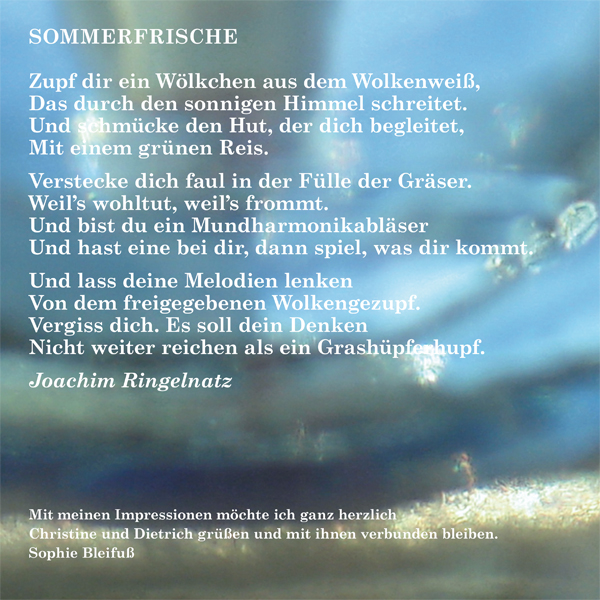 SOMMERFRISCHE

Zupf dir ein Wölkchen aus dem Wolkenweiß,
Das durch den sonnigen Himmel schreitet.
Und schmücke den Hut, der dich begleitet,
Mit einem grünen Reis.

Verstecke dich faul in der Fülle der Gräser.
Weil's wohltut, weil's frommt.
Und bist du ein Mundharmonikabläser
Und hast eine bei dir, dann spiel, was dir kommt.

Und lass deine Melodien lenken
Von dem freigegebenen Wolkengezupf.
Vergiss dich. Es soll dein Denken
Nicht weiter reichen als ein Grashüpferhupf.

Joachim Ringelnatz

Mit meinen Impressionen möchte ich ganz herzlich
Christine und Dietrich grüßen und mit ihnen verbunden bleiben.
Sophie Bleifuß